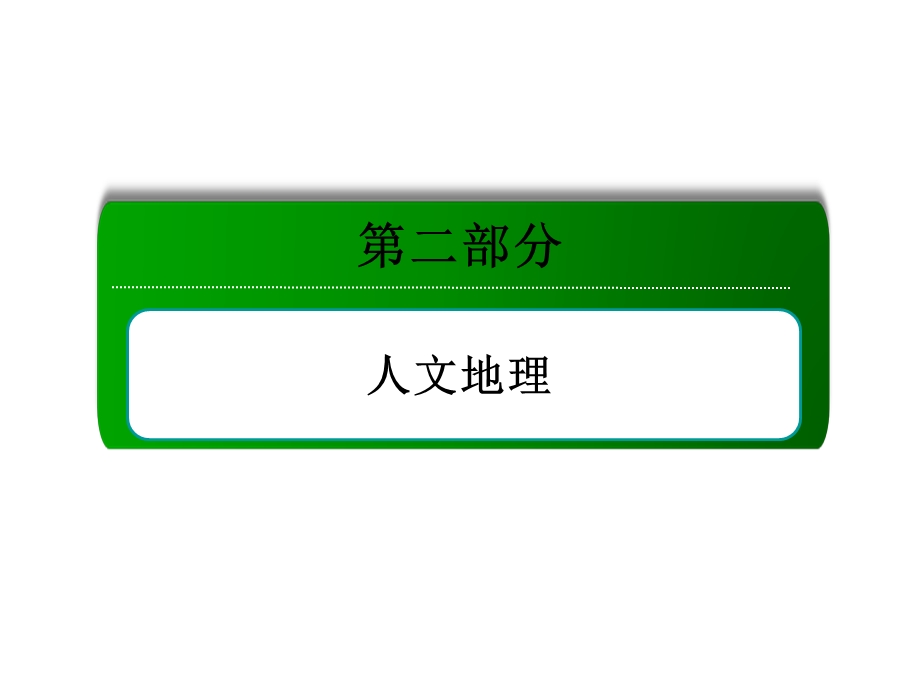 第二部分

人文地理